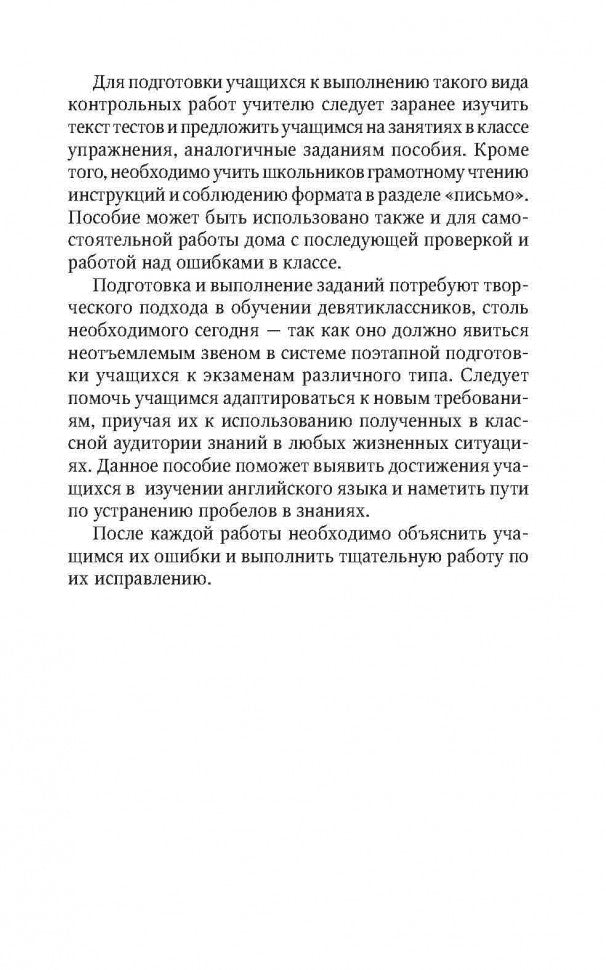 Для подготовки учащихся к выполнению такого вида контрольных работ учителю следует заранее изучить текст тестов и предложить учащимся на занятиях в классе упражнения, аналогичные заданиям пособия. Кроме того, необходимо учить школьников грамотному чтению инструкций и соблюдению формата в разделе «письмо». Пособие может быть использовано также и для самостоятельной работы дома с последующей проверкой и работой над ошибками в классе.

Подготовка и выполнение заданий потребуют творческого подхода в обучении девятиклассников, столь необходимого сегодня — так как оно должно явиться неотъемлемым звеном в системе поэтапной подготовки учащихся к экзаменам различного типа. Следует помочь учащимся адаптироваться к новым требованиям, приучая их к использованию полученных в классной аудитории знаний в любых жизненных ситуациях. Данное пособие поможет выявить достижения учащихся в изучении английского языка и наметить пути по устранению пробелов в знаниях.

После каждой работы необходимо объяснить учащимся их ошибки и выполнить тщательную работу по их исправлению.